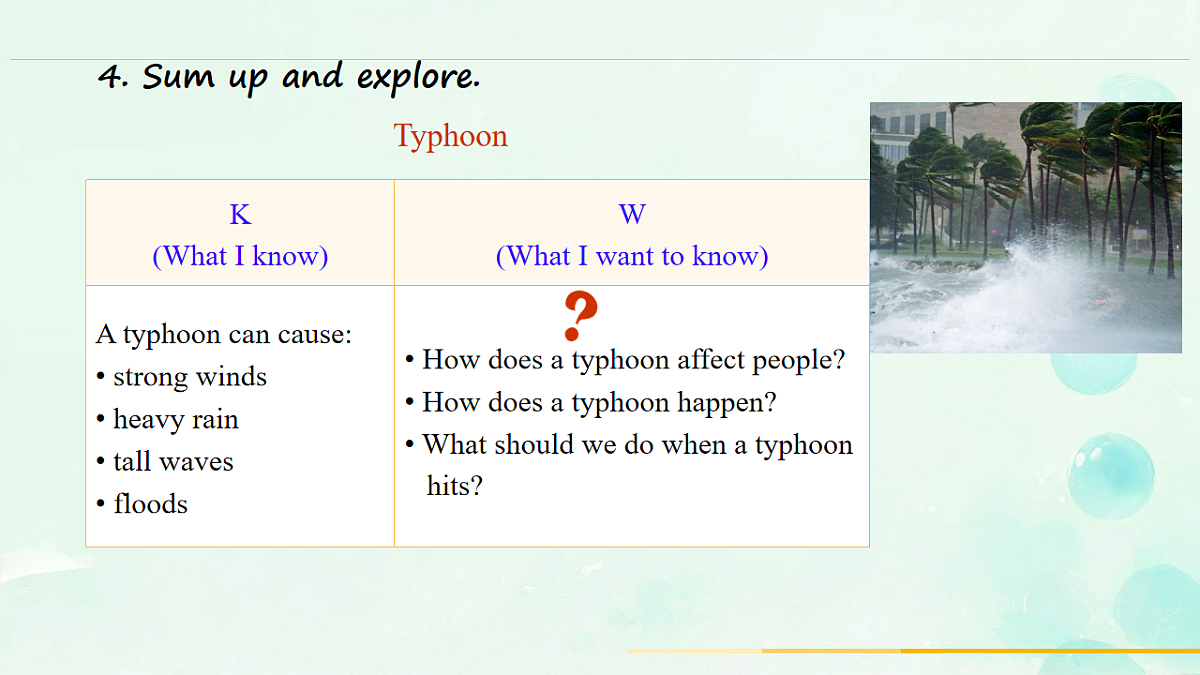 4. Sum up and explore.

Typhoon

| K (What I know) | W (What I want to know) |
|---|---|
| A typhoon can cause: • strong winds • heavy rain • tall waves • floods | ? • How does a typhoon affect people? • How does a typhoon happen? • What should we do when a typhoon hits? |